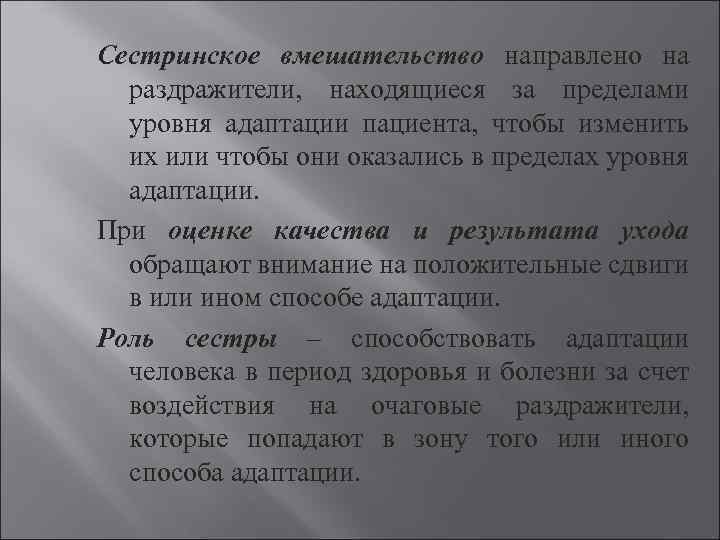 Сестринское вмешательство направлено на раздражители, находящиеся за пределами уровня адаптации пациента, чтобы изменить их или чтобы они оказались в пределах уровня адаптации.

При оценке качества и результата ухода обращают внимание на положительные сдвиги в или ином способе адаптации.

Роль сестры – способствовать адаптации человека в период здоровья и болезни за счет воздействия на очаговые раздражители, которые попадают в зону того или иного способа адаптации.